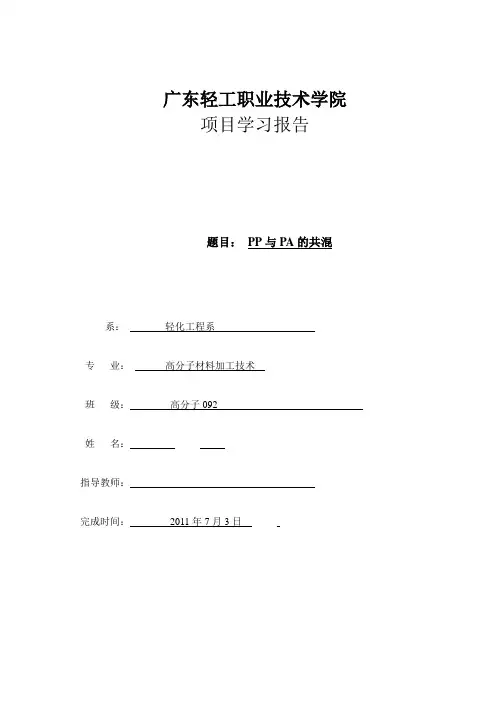 广东轻工职业技术学院
项目学习报告

题目： PP 与 PA 的共混

系： 轻化工程系

专 业： 高分子材料加工技术

班 级： 高分子 092

姓 名：

指导教师：

完成时间： 2011 年 7 月 3 日